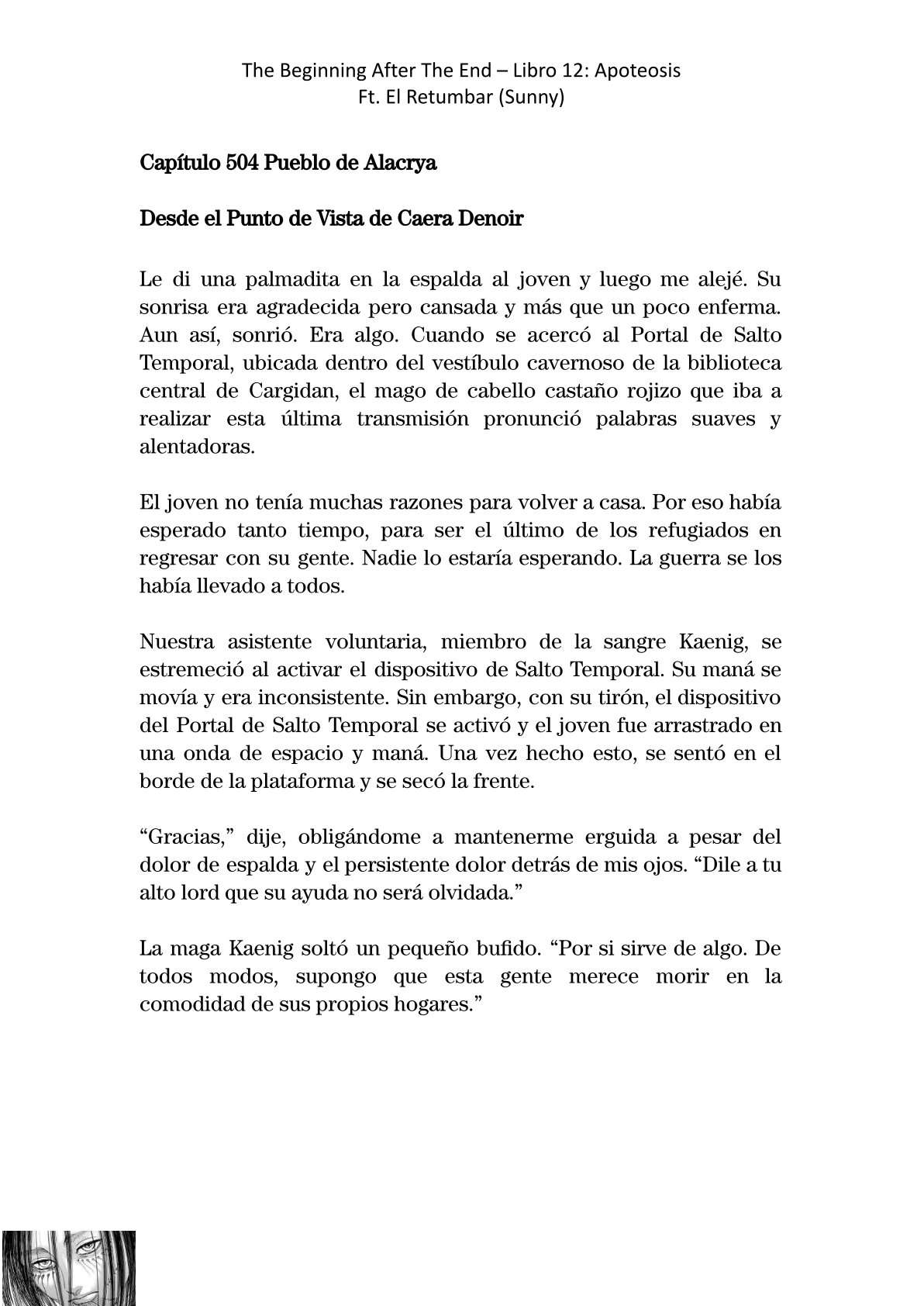 The Beginning After The End – Libro 12: Apoteosis
Ft. El Retumbar (Sunny)

Capítulo 504 Pueblo de Alacrya

Desde el Punto de Vista de Caera Denoir

Le di una palmadita en la espalda al joven y luego me alejé. Su sonrisa era agradecida pero cansada y más que un poco enferma. Aun así, sonrió. Era algo. Cuando se acercó al Portal de Salto Temporal, ubicada dentro del vestíbulo cavernoso de la biblioteca central de Cargidan, el mago de cabello castaño rojizo que iba a realizar esta última transmisión pronunció palabras suaves y alentadoras.

El joven no tenía muchas razones para volver a casa. Por eso había esperado tanto tiempo, para ser el último de los refugiados en regresar con su gente. Nadie lo estaría esperando. La guerra se los había llevado a todos.

Nuestra asistente voluntaria, miembro de la sangre Kaenig, se estremeció al activar el dispositivo de Salto Temporal. Su maná se movía y era inconsistente. Sin embargo, con su tirón, el dispositivo del Portal de Salto Temporal se activó y el joven fue arrastrado en una onda de espacio y maná. Una vez hecho esto, se sentó en el borde de la plataforma y se secó la frente.

“Gracias,” dije, obligándome a mantenerme erguida a pesar del dolor de espalda y el persistente dolor detrás de mis ojos. “Dile a tu alto lord que su ayuda no será olvidada.”

La maga Kaenig soltó un pequeño bufido. “Por si sirve de algo. De todos modos, supongo que esta gente merece morir en la comodidad de sus propios hogares.”